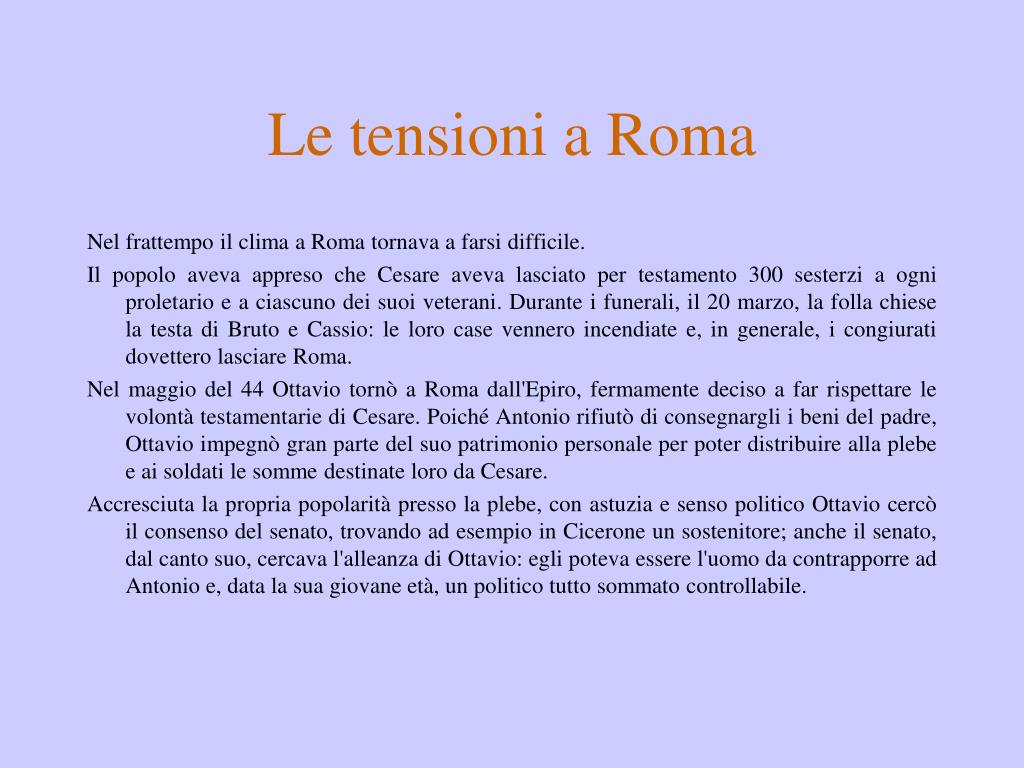 Le tensioni a Roma

Nel frattempo il clima a Roma tornava a farsi difficile.

Il popolo aveva appreso che Cesare aveva lasciato per testamento 300 sesterzi a ogni proletario e a ciascuno dei suoi veterani. Durante i funerali, il 20 marzo, la folla chiese la testa di Bruto e Cassio: le loro case vennero incendiate e, in generale, i congiurati dovettero lasciare Roma.

Nel maggio del 44 Ottavio tornò a Roma dall'Epiro, fermamente deciso a far rispettare le volontà testamentarie di Cesare. Poiché Antonio rifiutò di consegnargli i beni del padre, Ottavio impegnò gran parte del suo patrimonio personale per poter distribuire alla plebe e ai soldati le somme destinate loro da Cesare.

Accresciuta la propria popolarità presso la plebe, con astuzia e senso politico Ottavio cercò il consenso del senato, trovando ad esempio in Cicerone un sostenitore; anche il senato, dal canto suo, cercava l'alleanza di Ottavio: egli poteva essere l'uomo da contrapporre ad Antonio e, data la sua giovane età, un politico tutto sommato controllabile.